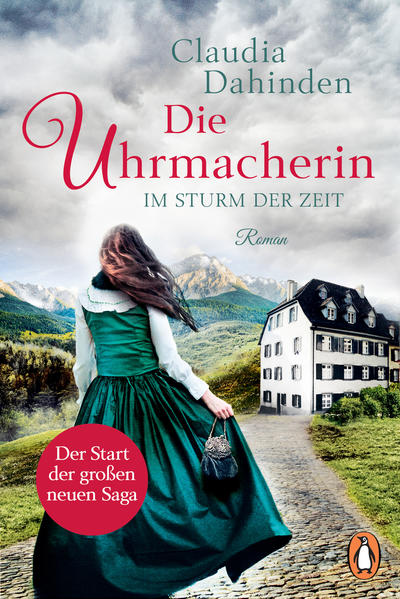 Claudia Dahinden

Die Uhrmacherin

IM STURM DER ZEIT

Roman

Der Start der großen neuen Saga